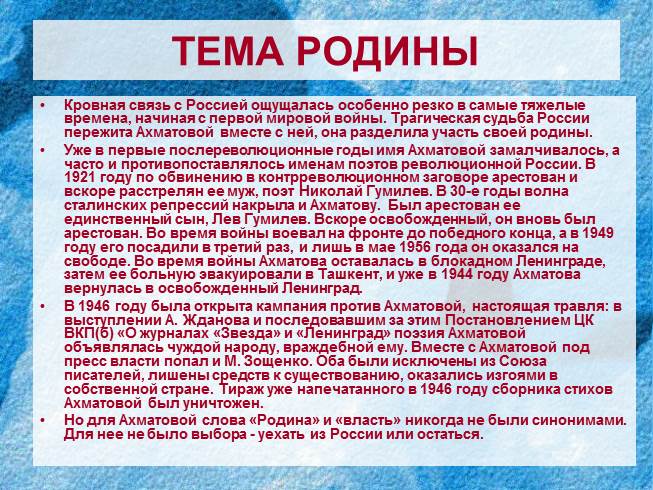 ТЕМА РОДИНЫ

• Кровная связь с Россией ощущалась особенно резко в самые тяжелые времена, начиная с первой мировой войны. Трагическая судьба России пережита Ахматовой вместе с ней, она разделила участь своей родины.

• Уже в первые послереволюционные годы имя Ахматовой замалчивалось, а часто и противопоставлялось именам поэтов революционной России. В 1921 году по обвинению в контрреволюционном заговоре арестован и вскоре расстрелян ее муж, поэт Николай Гумилев. В 30-е годы волна сталинских репрессий накрыла и Ахматову. Был арестован ее единственный сын, Лев Гумилев. Вскоре освобожденный, он вновь был арестован. Во время войны воевал на фронте до победного конца, а в 1949 году его посадили в третий раз, и лишь в мае 1956 года он оказался на свободе. Во время войны Ахматова оставалась в блокадном Ленинграде, затем ее больную эвакуировали в Ташкент, и уже в 1944 году Ахматова вернулась в освобожденный Ленинград.

• В 1946 году была открыта кампания против Ахматовой, настоящая травля: в выступлении А. Жданова и последовавшим за этим Постановлением ЦК ВКП(б) «О журналах «Звезда» и «Ленинград» поэзия Ахматовой объявлялась чуждой народу, враждебной ему. Вместе с Ахматовой под пресс власти попал и М. Зощенко. Оба были исключены из Союза писателей, лишены средств к существованию, оказались изгоями в собственной стране. Тираж уже напечатанного в 1946 году сборника стихов Ахматовой был уничтожен.

• Но для Ахматовой слова «Родина» и «власть» никогда не были синонимами. Для нее не было выбора - уехать из России или остаться.